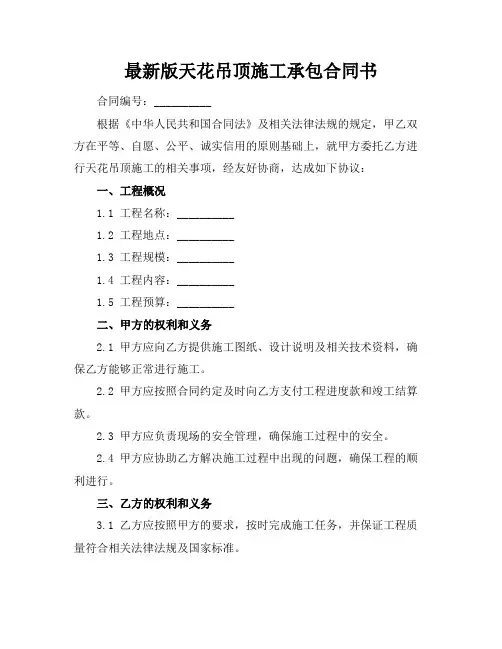 最新版天花吊顶施工承包合同书

合同编号：__________

根据《中华人民共和国合同法》及相关法律法规的规定，甲乙双方在平等、自愿、公平、诚实信用的原则基础上，就甲方委托乙方进行天花吊顶施工的相关事项，经友好协商，达成如下协议：

一、工程概况

1.1 工程名称：__________

1.2 工程地点：__________

1.3 工程规模：__________

1.4 工程内容：__________

1.5 工程预算：__________

二、甲方的权利和义务

2.1 甲方应向乙方提供施工图纸、设计说明及相关技术资料，确保乙方能够正常进行施工。

2.2 甲方应按照合同约定及时向乙方支付工程进度款和竣工结算款。

2.3 甲方应负责现场的安全管理，确保施工过程中的安全。

2.4 甲方应协助乙方解决施工过程中出现的问题，确保工程的顺利进行。

三、乙方的权利和义务

3.1 乙方应按照甲方的要求，按时完成施工任务，并保证工程质量符合相关法律法规及国家标准。